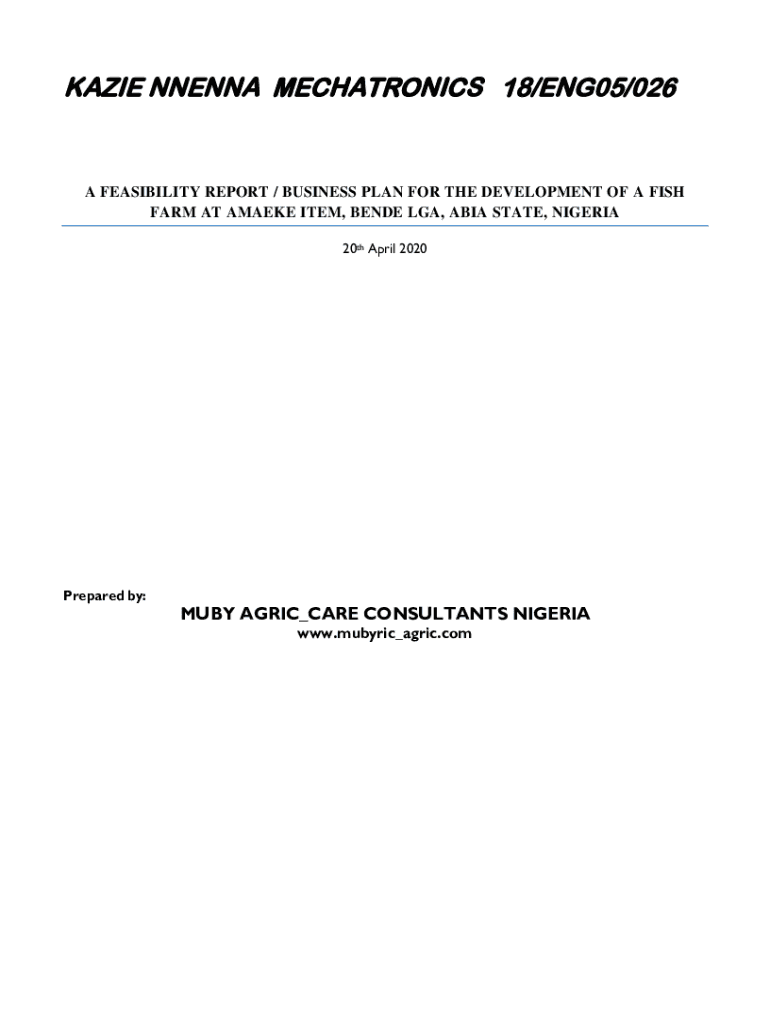 KAZIE NNENNA MECHATRONICS 18/ENG05/026

A FEASIBILITY REPORT / BUSINESS PLAN FOR THE DEVELOPMENT OF A FISH FARM AT AMAEKE ITEM, BENDE LGA, ABIA STATE, NIGERIA

20th April 2020

Prepared by:

MUBY AGRIC_CARE CONSULTANTS NIGERIA
www.mubyric_agric.com